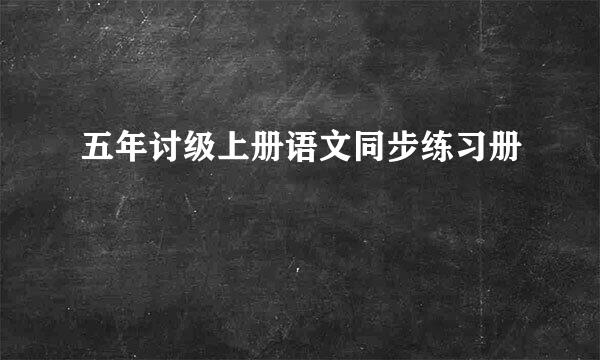 五年讨级上册语文同步练习册